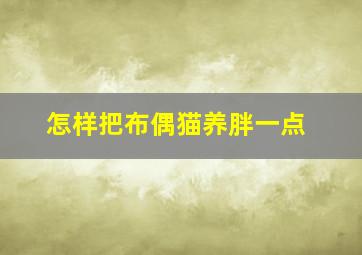 怎样把布偶猫养胖一点